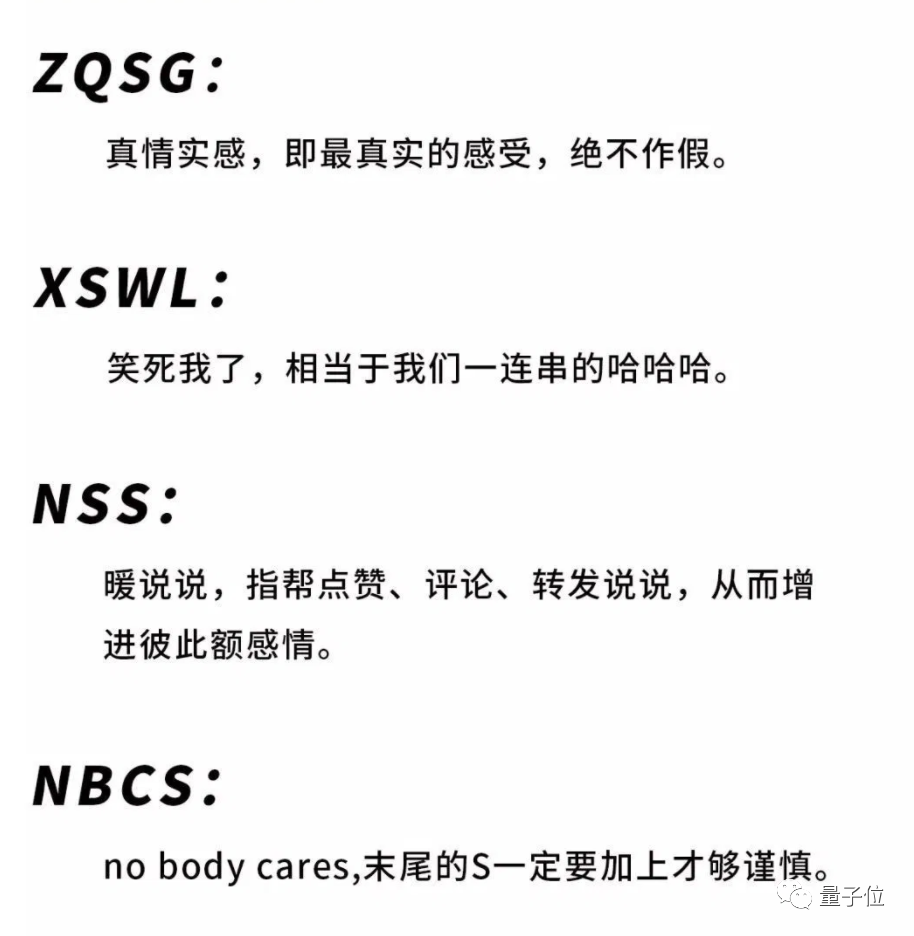 ZQSG:

真情实感，即最真实的感受，绝不作假。

XSWL:

笑死我了，相当于我们一连串的哈哈哈。

NSS:

暖说说，指帮点赞、评论、转发说说，从而增进彼此额感情。

NBCS:

no body cares,末尾的S一定要加上才够谨慎。

量子位